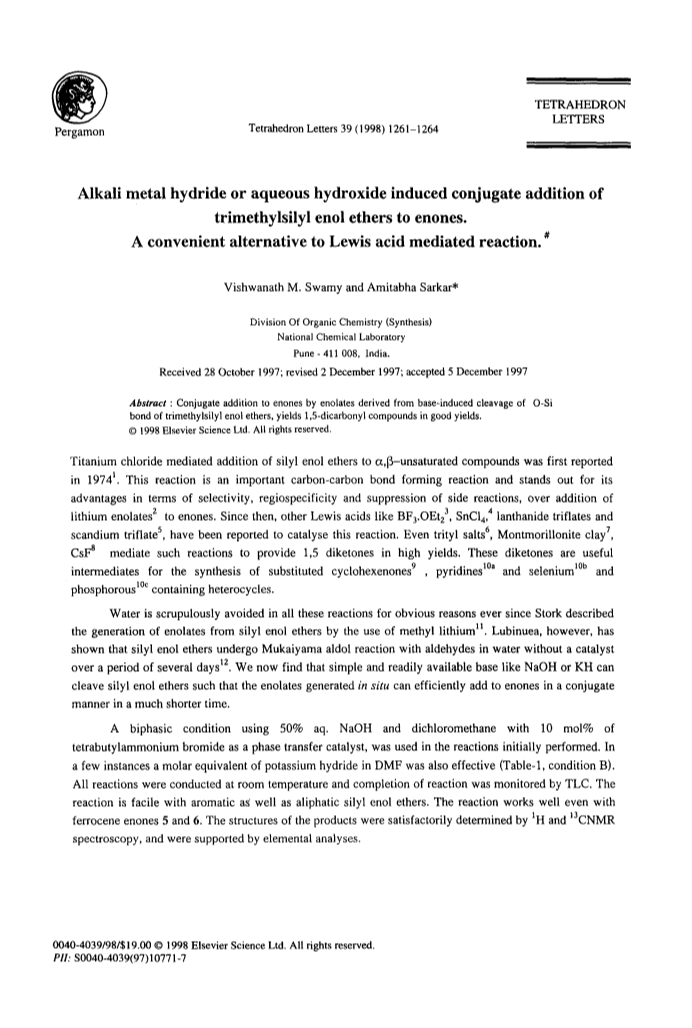 Pergamon

Tetrahedron Letters 39 (1998) 1261–1264

TETRAHEDRON LETTERS

Alkali metal hydride or aqueous hydroxide induced conjugate addition of trimethylsilyl enol ethers to enones. A convenient alternative to Lewis acid mediated reaction.$^{\#}$

Vishwanath M. Swamy and Amitabha Sarkar*

Division Of Organic Chemistry (Synthesis)
National Chemical Laboratory
Pune - 411 008, India.

Received 28 October 1997; revised 2 December 1997; accepted 5 December 1997

Abstract : Conjugate addition to enones by enolates derived from base-induced cleavage of O-Si bond of trimethylsilyl enol ethers, yields 1,5-dicarbonyl compounds in good yields.
© 1998 Elsevier Science Ltd. All rights reserved.

Titanium chloride mediated addition of silyl enol ethers to $\alpha,\beta$–unsaturated compounds was first reported in 1974$^1$. This reaction is an important carbon-carbon bond forming reaction and stands out for its advantages in terms of selectivity, regiospecificity and suppression of side reactions, over addition of lithium enolates$^2$ to enones. Since then, other Lewis acids like $BF_3.OEt_2$$^3$, $SnCl_4$,$^4$ lanthanide triflates and scandium triflate$^5$, have been reported to catalyse this reaction. Even trityl salts$^6$, Montmorillonite clay$^7$, CsF$^8$ mediate such reactions to provide 1,5 diketones in high yields. These diketones are useful intermediates for the synthesis of substituted cyclohexenones$^9$ , pyridines$^{10a}$ and selenium$^{10b}$ and phosphorous$^{10c}$ containing heterocycles.

Water is scrupulously avoided in all these reactions for obvious reasons ever since Stork described the generation of enolates from silyl enol ethers by the use of methyl lithium$^{11}$. Lubinuea, however, has shown that silyl enol ethers undergo Mukaiyama aldol reaction with aldehydes in water without a catalyst over a period of several days$^{12}$. We now find that simple and readily available base like NaOH or KH can cleave silyl enol ethers such that the enolates generated in situ can efficiently add to enones in a conjugate manner in a much shorter time.

A biphasic condition using 50% aq. NaOH and dichloromethane with 10 mol% of tetrabutylammonium bromide as a phase transfer catalyst, was used in the reactions initially performed. In a few instances a molar equivalent of potassium hydride in DMF was also effective (Table-1, condition B). All reactions were conducted at room temperature and completion of reaction was monitored by TLC. The reaction is facile with aromatic as well as aliphatic silyl enol ethers. The reaction works well even with ferrocene enones 5 and 6. The structures of the products were satisfactorily determined by $^1$H and $^{13}$CNMR spectroscopy, and were supported by elemental analyses.

0040-4039/98/$19.00 © 1998 Elsevier Science Ltd. All rights reserved.
PII: S0040-4039(97)10771-7